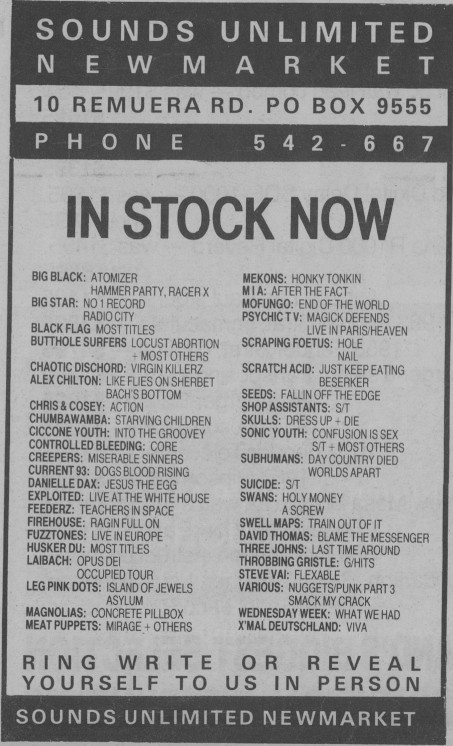 SOUNDS UNLIMITED
NEWMARKET

10 REMUERA RD. PO BOX 9555

PHONE 542-667

IN STOCK NOW

BIG BLACK: ATOMIZER
HAMMER PARTY, RACER X
BIG STAR: NO 1 RECORD
RADIO CITY
BLACK FLAG MOST TITLES
BUTTHOLE SURFERS LOCUST ABORTION
+ MOST OTHERS
CHAOTIC DISCHORD: VIRGIN KILLERZ
ALEX CHILTON: LIKE FLIES ON SHERBET
BACH'S BOTTOM
CHRIS & COSEY: ACTION
CHUMBAWAMBA: STARVING CHILDREN
CICCONE YOUTH: INTO THE GROOVEY
CONTROLLED BLEEDING: CORE
CREEPERS: MISERABLE SINNERS
CURRENT 93: DOGS BLOOD RISING
DANIELLE DAX: JESUS THE EGG
EXPLOITED: LIVE AT THE WHITE HOUSE
FEEDERZ: TEACHERS IN SPACE
FIREHOUSE: RAGIN FULL ON
FUZZTONES: LIVE IN EUROPE
HUSKER DU: MOST TITLES
LAIBACH: OPUS DEI
OCCUPIED TOUR
LEG PINK DOTS: ISLAND OF JEWELS
ASYLUM
MAGNOLIAS: CONCRETE PILLBOX
MEAT PUPPETS: MIRAGE + OTHERS

MEKONS: HONKY TONKIN
M I A: AFTER THE FACT
MOFUNGO: END OF THE WORLD
PSYCHIC T V: MAGICK DEFENDS
LIVE IN PARIS/HEAVEN
SCRAPING FOETUS: HOLE
NAIL
SCRATCH ACID: JUST KEEP EATING
BESERKER
SEEDS: FALLIN OFF THE EDGE
SHOP ASSISTANTS: S/T
SKULLS: DRESS UP + DIE
SONIC YOUTH: CONFUSION IS SEX
S/T + MOST OTHERS
SUBHUMANS: DAY COUNTRY DIED
WORLDS APART
SUICIDE: S/T
SWANS: HOLY MONEY
A SCREW
SWELL MAPS: TRAIN OUT OF IT
DAVID THOMAS: BLAME THE MESSENGER
THREE JOHNS: LAST TIME AROUND
THROBBING GRISTLE: G/HITS
STEVE VAI: FLEXABLE
VARIOUS: NUGGETS/PUNK PART 3
SMACK MY CRACK
WEDNESDAY WEEK: WHAT WE HAD
X'MAL DEUTSCHLAND: VIVA

RING WRITE OR REVEAL YOURSELF TO US IN PERSON

SOUNDS UNLIMITED NEWMARKET